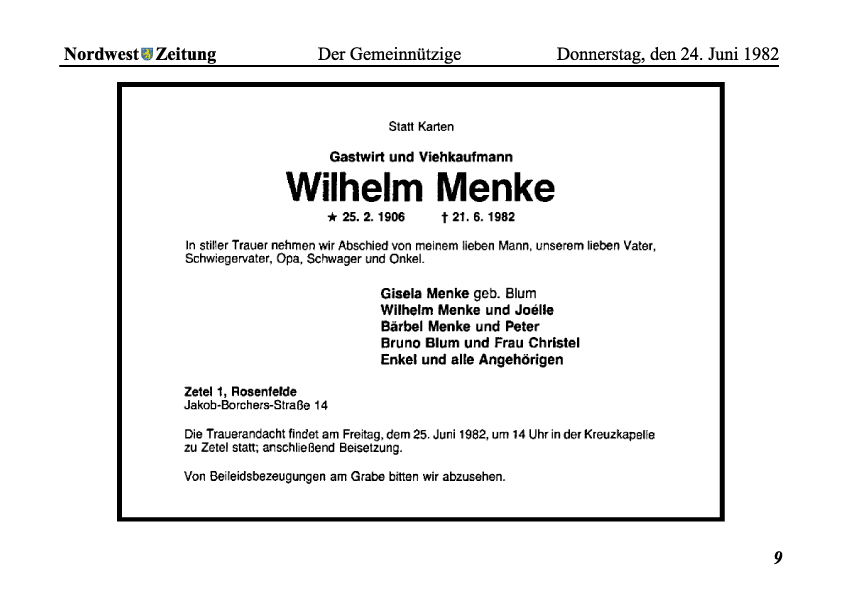 Nordwest Zeitung Der Gemeinnützige Donnerstag, den 24. Juni 1982

Statt Karten

Gastwirt und Viehkaufmann

Wilhelm Menke

★ 25. 2. 1906 † 21. 6. 1982

In stiller Trauer nehmen wir Abschied von meinem lieben Mann, unserem lieben Vater, Schwiegervater, Opa, Schwager und Onkel.

Gisela Menke geb. Blum
Wilhelm Menke und Joélle
Bärbel Menke und Peter
Bruno Blum und Frau Christel
Enkel und alle Angehörigen

Zetel 1, Rosenfelde
Jakob-Borchers-Straße 14

Die Trauerandacht findet am Freitag, dem 25. Juni 1982, um 14 Uhr in der Kreuzkapelle zu Zetel statt; anschließend Beisetzung.

Von Beileidsbezeugungen am Grabe bitten wir abzusehen.

9